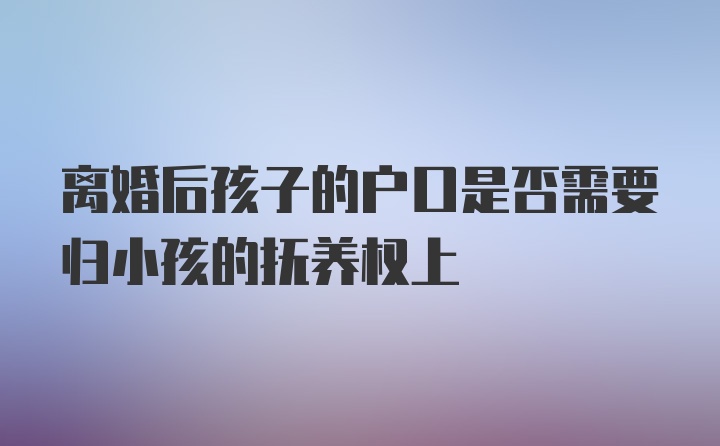 离婚后孩子的户口是否需要归小孩的抚养权上